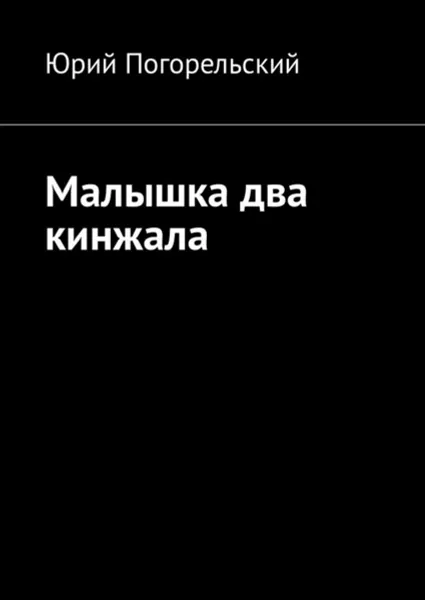 Юрий Погорельский

Малышка два кинжала